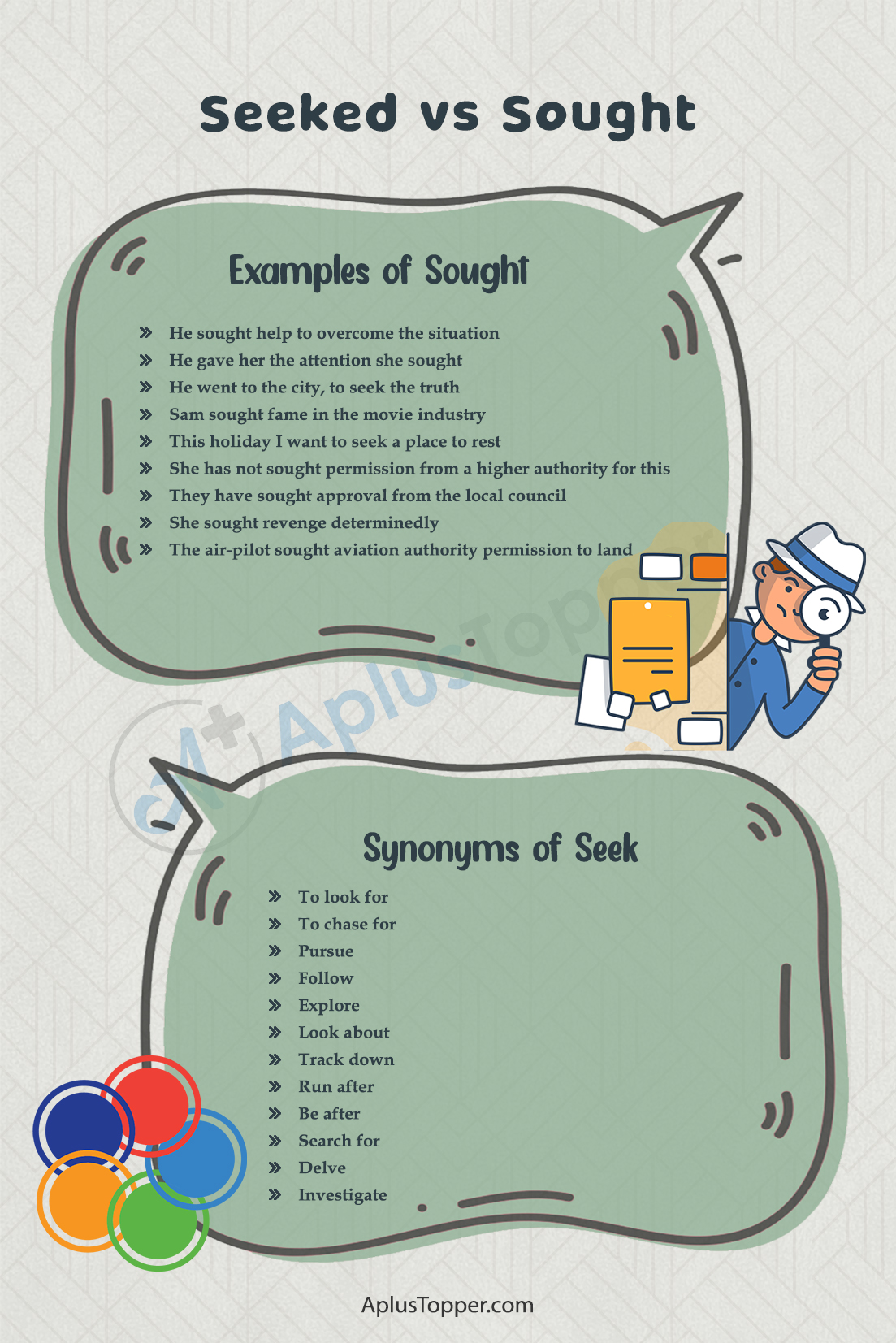 Seeked vs Sought

Examples of Sought

» He sought help to overcome the situation
» He gave her the attention she sought
» He went to the city, to seek the truth
» Sam sought fame in the movie industry
» This holiday I want to seek a place to rest
» She has not sought permission from a higher authority for this
» They have sought approval from the local council
» She sought revenge determinedly
» The air-pilot sought aviation authority permission to land

Synonyms of Seek

» To look for
» To chase for
» Pursue
» Follow
» Explore
» Look about
» Track down
» Run after
» Be after
» Search for
» Delve
» Investigate

AplusTopper.com

AplusTopper